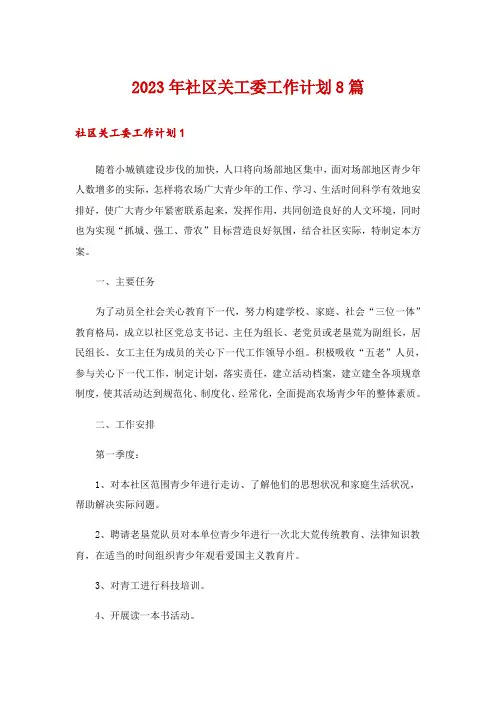 2023年社区关工委工作计划8篇

社区关工委工作计划1

随着小城镇建设步伐的加快，人口将向场部地区集中，面对场部地区青少年人数增多的实际，怎样将农场广大青少年的工作、学习、生活时间科学有效地安排好，使广大青少年紧密联系起来，发挥作用，共同创造良好的人文环境，同时也为实现“抓城、强工、带农”目标营造良好氛围，结合社区实际，特制定本方案。

一、主要任务

为了动员全社会关心教育下一代，努力构建学校、家庭、社会“三位一体”教育格局，成立以社区党总支书记、主任为组长、老党员或老垦荒为副组长，居民组长、女工主任为成员的关心下一代工作领导小组。积极吸收“五老”人员，参与关心下一代工作，制定计划，落实责任，建立活动档案，建立建全各项规章制度，使其活动达到规范化、制度化、经常化，全面提高农场青少年的整体素质。

二、工作安排

第一季度：

1、对本社区范围青少年进行走访、了解他们的思想状况和家庭生活状况，帮助解决实际问题。

2、聘请老垦荒队员对本单位青少年进行一次北大荒传统教育、法律知识教育，在适当的时间组织青少年观看爱国主义教育片。

3、对青工进行科技培训。

4、开展读一本书活动。